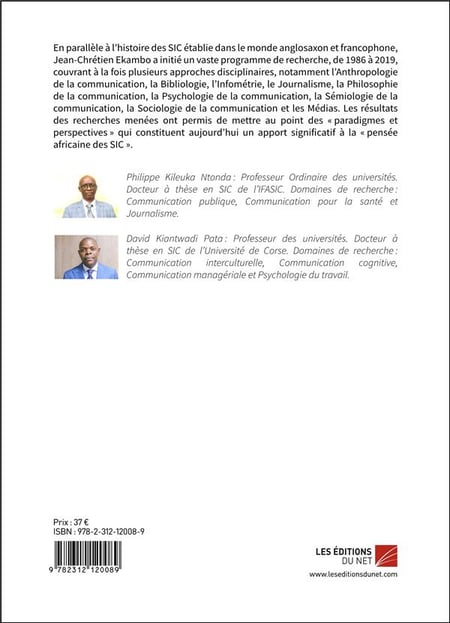 En parallèle à l'histoire des SIC établie dans le monde anglosaxon et francophone, Jean-Chrétien Ekambo a initié un vaste programme de recherche, de 1986 à 2019, couvrant à la fois plusieurs approches disciplinaires, notamment l'Anthropologie de la communication, la Bibliologie, l'Infométrie, le Journalisme, la Philosophie de la communication, la Psychologie de la communication, la Sémiologie de la communication, la Sociologie de la communication et les Médias. Les résultats des recherches menées ont permis de mettre au point des « paradigmes et perspectives » qui constituent aujourd'hui un apport significatif à la « pensée africaine des SIC ».

Philippe Kileuka Ntonda : Professeur Ordinaire des universités. Docteur à thèse en SIC de l'IFASIC. Domaines de recherche : Communication publique, Communication pour la santé et Journalisme.

David Kiantwadi Pata : Professeur des universités. Docteur à thèse en SIC de l'Université de Corse. Domaines de recherche : Communication interculturelle, Communication cognitive, Communication managériale et Psychologie du travail.

Prix : 37 €
ISBN : 978-2-312-12008-9

9 782312 120089

LES ÉDITIONS DU NET
www.leseditionsdunet.com